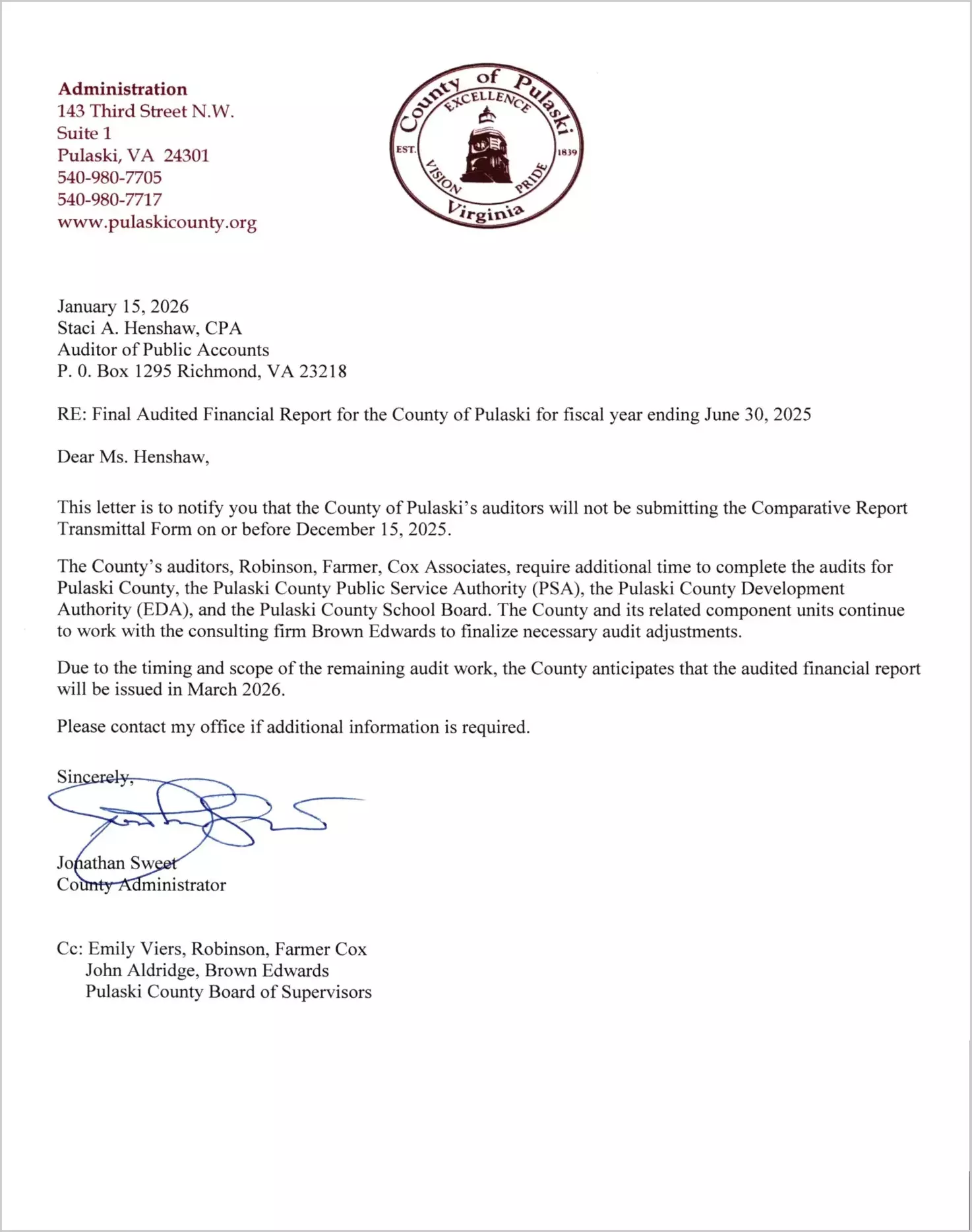 Administration
143 Third Street N.W.
Suite 1
Pulaski, VA 24301
540-980-7705
540-980-7717
www.pulaskicounty.org

County of Pulaski
EXCELLENCE
EST. 1839
VISION PRIDE
Virginia

January 15, 2026
Staci A. Henshaw, CPA
Auditor of Public Accounts
P. 0. Box 1295 Richmond, VA 23218

RE: Final Audited Financial Report for the County of Pulaski for fiscal year ending June 30, 2025

Dear Ms. Henshaw,

This letter is to notify you that the County of Pulaski's auditors will not be submitting the Comparative Report Transmittal Form on or before December 15, 2025.

The County's auditors, Robinson, Farmer, Cox Associates, require additional time to complete the audits for Pulaski County, the Pulaski County Public Service Authority (PSA), the Pulaski County Development Authority (EDA), and the Pulaski County School Board. The County and its related component units continue to work with the consulting firm Brown Edwards to finalize necessary audit adjustments.

Due to the timing and scope of the remaining audit work, the County anticipates that the audited financial report will be issued in March 2026.

Please contact my office if additional information is required.

Sincerely,

Jonathan Sweet
County Administrator

Cc: Emily Viers, Robinson, Farmer Cox
John Aldridge, Brown Edwards
Pulaski County Board of Supervisors